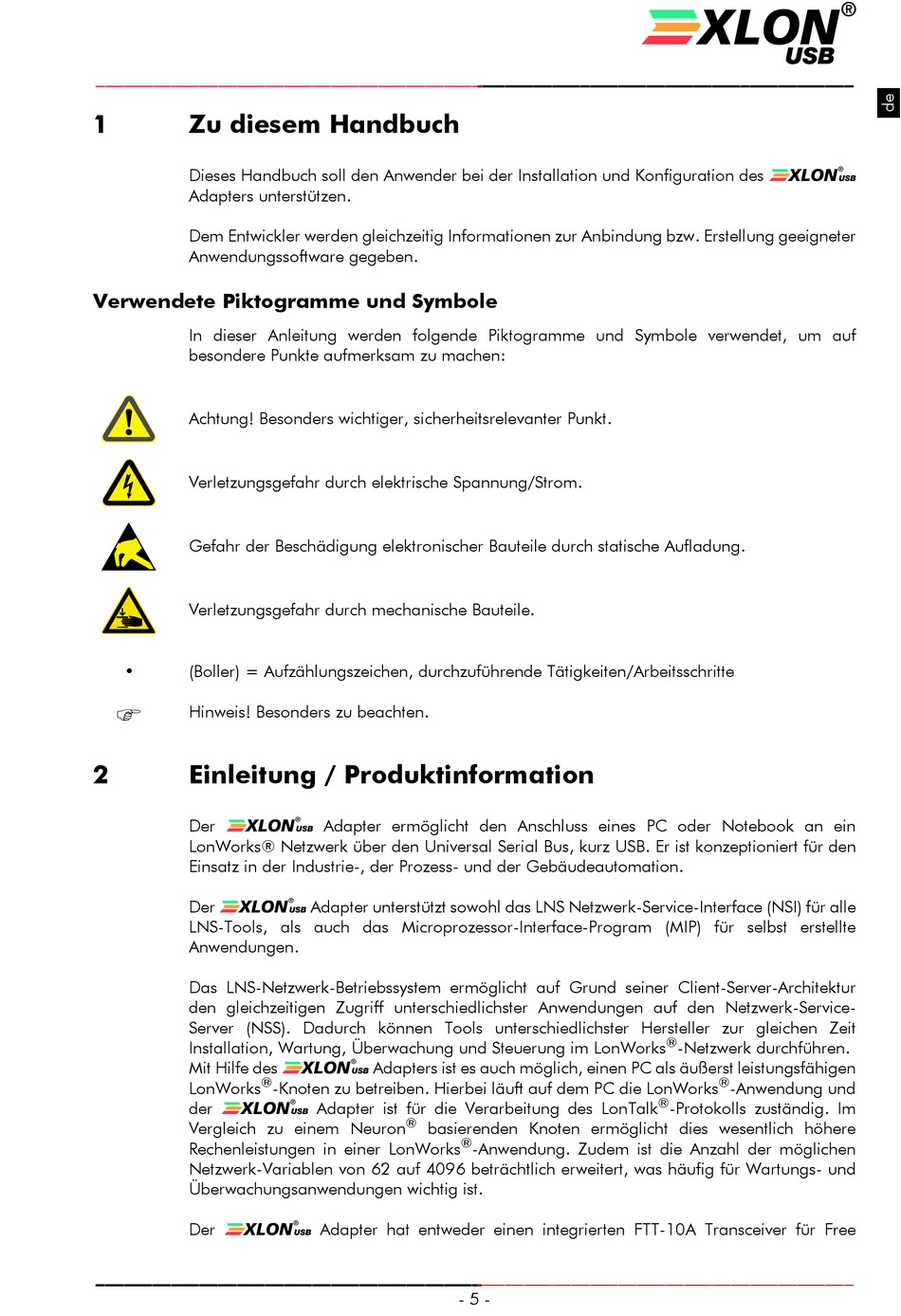 XLON® USB

de

1 Zu diesem Handbuch

Dieses Handbuch soll den Anwender bei der Installation und Konfiguration des XLON® USB Adapters unterstützen.

Dem Entwickler werden gleichzeitig Informationen zur Anbindung bzw. Erstellung geeigneter Anwendungssoftware gegeben.

Verwendete Piktogramme und Symbole

In dieser Anleitung werden folgende Piktogramme und Symbole verwendet, um auf besondere Punkte aufmerksam zu machen:

Achtung! Besonders wichtiger, sicherheitsrelevanter Punkt.

Verletzungsgefahr durch elektrische Spannung/Strom.

Gefahr der Beschädigung elektronischer Bauteile durch statische Aufladung.

Verletzungsgefahr durch mechanische Bauteile.

• (Boller) = Aufzählungszeichen, durchzuführende Tätigkeiten/Arbeitsschritte

☞ Hinweis! Besonders zu beachten.

2 Einleitung / Produktinformation

Der XLON® USB Adapter ermöglicht den Anschluss eines PC oder Notebook an ein LonWorks® Netzwerk über den Universal Serial Bus, kurz USB. Er ist konzeptioniert für den Einsatz in der Industrie-, der Prozess- und der Gebäudeautomation.

Der XLON® USB Adapter unterstützt sowohl das LNS Netzwerk-Service-Interface (NSI) für alle LNS-Tools, als auch das Microprozessor-Interface-Program (MIP) für selbst erstellte Anwendungen.

Das LNS-Netzwerk-Betriebssystem ermöglicht auf Grund seiner Client-Server-Architektur den gleichzeitigen Zugriff unterschiedlichster Anwendungen auf den Netzwerk-Service-Server (NSS). Dadurch können Tools unterschiedlichster Hersteller zur gleichen Zeit Installation, Wartung, Überwachung und Steuerung im LonWorks®-Netzwerk durchführen. Mit Hilfe des XLON® USB Adapters ist es auch möglich, einen PC als äußerst leistungsfähigen LonWorks®-Knoten zu betreiben. Hierbei läuft auf dem PC die LonWorks®-Anwendung und der XLON® USB Adapter ist für die Verarbeitung des LonTalk®-Protokolls zuständig. Im Vergleich zu einem Neuron® basierenden Knoten ermöglicht dies wesentlich höhere Rechenleistungen in einer LonWorks®-Anwendung. Zudem ist die Anzahl der möglichen Netzwerk-Variablen von 62 auf 4096 beträchtlich erweitert, was häufig für Wartungs- und Überwachungsanwendungen wichtig ist.

Der XLON® USB Adapter hat entweder einen integrierten FTT-10A Transceiver für Free

- 5 -